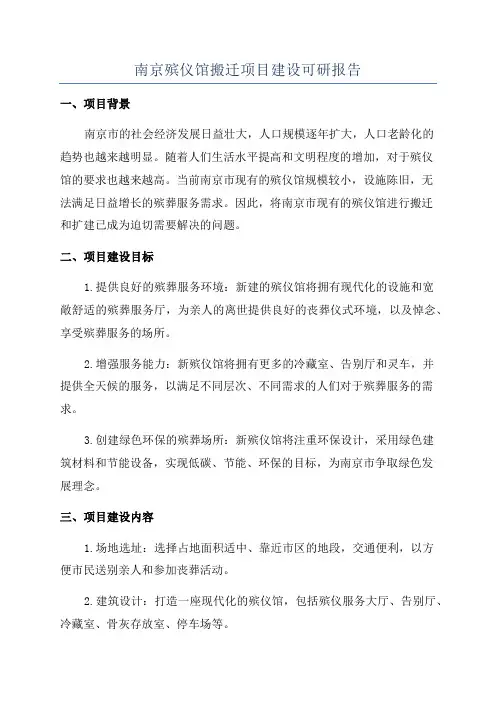 南京殡仪馆搬迁项目建设可研报告

一、项目背景

南京市的社会经济发展日益壮大，人口规模逐年扩大，人口老龄化的趋势也越来越明显。随着人们生活水平提高和文明程度的增加，对于殡仪馆的要求也越来越高。当前南京市现有的殡仪馆规模较小，设施陈旧，无法满足日益增长的殡葬服务需求。因此，将南京市现有的殡仪馆进行搬迁和扩建已成为迫切需要解决的问题。

二、项目建设目标

1.提供良好的殡葬服务环境：新建的殡仪馆将拥有现代化的设施和宽敞舒适的殡葬服务厅，为亲人的离世提供良好的丧葬仪式环境，以及悼念、享受殡葬服务的场所。

2.增强服务能力：新殡仪馆将拥有更多的冷藏室、告别厅和灵车，并提供全天候的服务，以满足不同层次、不同需求的人们对于殡葬服务的需求。

3.创建绿色环保的殡葬场所：新殡仪馆将注重环保设计，采用绿色建筑材料和节能设备，实现低碳、节能、环保的目标，为南京市争取绿色发展理念。

三、项目建设内容

1.场地选址：选择占地面积适中、靠近市区的地段，交通便利，以方便市民送别亲人和参加丧葬活动。

2.建筑设计：打造一座现代化的殡仪馆，包括殡仪服务大厅、告别厅、冷藏室、骨灰存放室、停车场等。